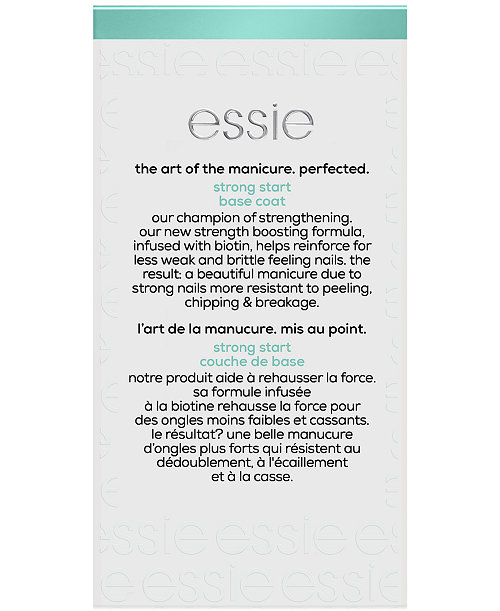 essie

the art of the manicure. perfected.

strong start
base coat

our champion of strengthening. our new strength boosting formula, infused with biotin, helps reinforce for less weak and brittle feeling nails. the result: a beautiful manicure due to strong nails more resistant to peeling, chipping & breakage.

l'art de la manucure. mis au point.

strong start
couche de base

notre produit aide à rehausser la force. sa formule infusée à la biotine rehausse la force pour des ongles moins faibles et cassants. le résultat? une belle manucure d'ongles plus forts qui résistent au dédoublement, à l'écaillement et à la casse.

essie